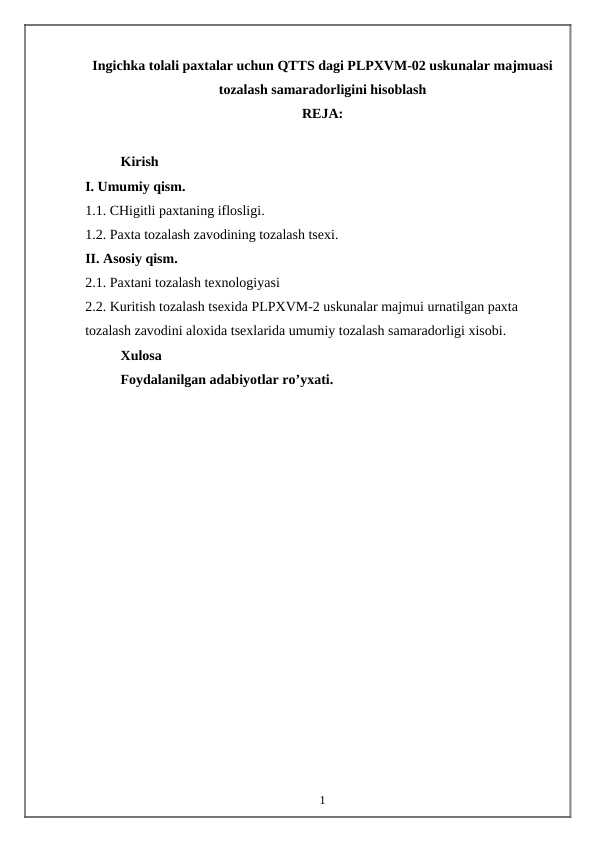 Ingichka tolali paxtalar uchun QTTS dagi PLPXVM-02 uskunalar majmuasi tozalash samaradorligini hisoblash
REJA:

Kirish
I. Umumiy qism.
1.1. CHigitli paxtaning iflosligi.
1.2. Paxta tozalash zavodining tozalash tsexi.
II. Asosiy qism.
2.1. Paxtani tozalash texnologiyasi
2.2. Kuritish tozalash tsexida PLPXVM-2 uskunalar majmui urnatilgan paxta tozalash zavodini aloxida tsexlarida umumiy tozalash samaradorligi xisobi.
Xulosa
Foydalanilgan adabiyotlar ro’yxati.

1